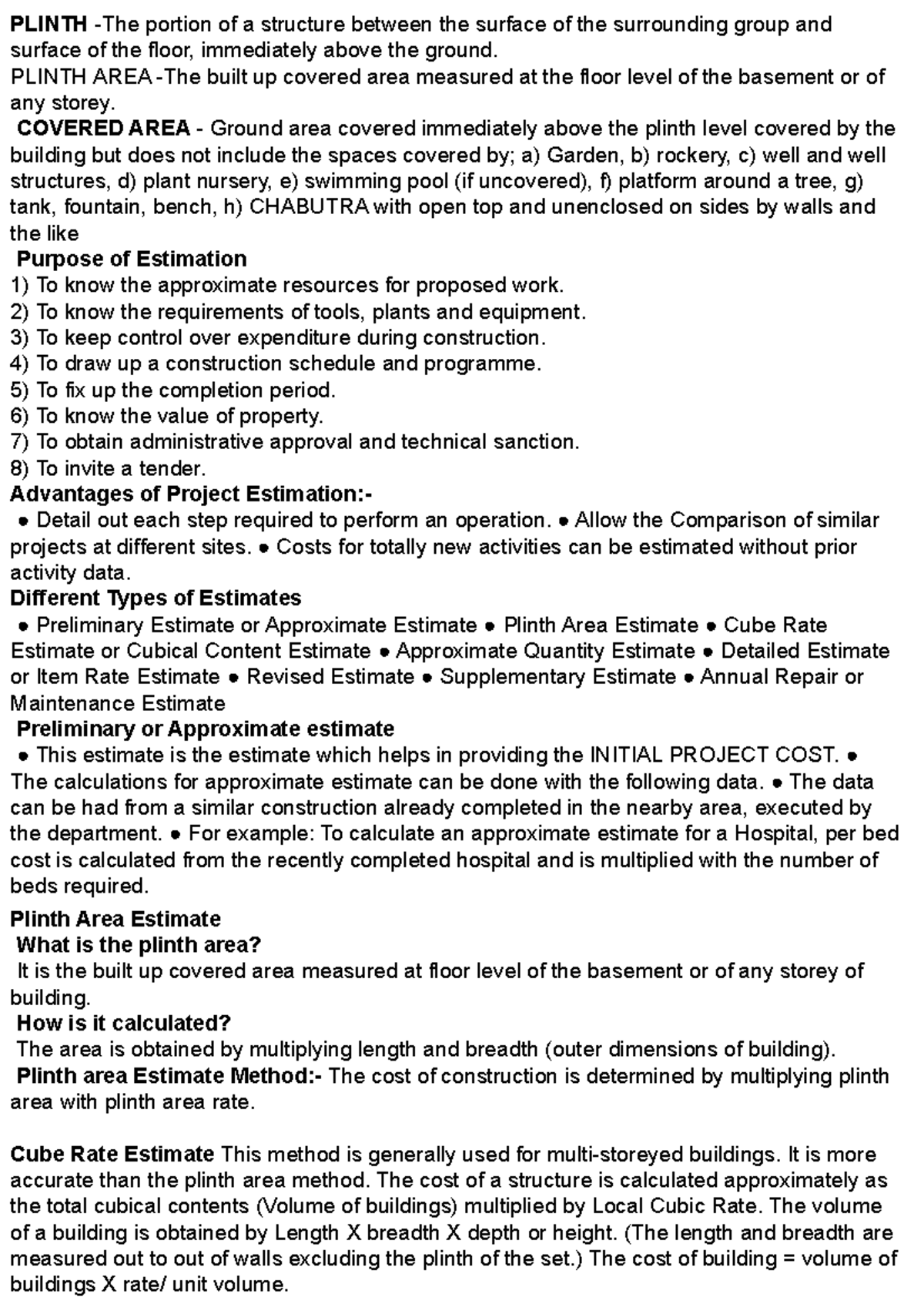 PLINTH -The portion of a structure between the surface of the surrounding group and surface of the floor, immediately above the ground.
PLINTH AREA -The built up covered area measured at the floor level of the basement or of any storey.
COVERED AREA - Ground area covered immediately above the plinth level covered by the building but does not include the spaces covered by; a) Garden, b) rockery, c) well and well structures, d) plant nursery, e) swimming pool (if uncovered), f) platform around a tree, g) tank, fountain, bench, h) CHABUTRA with open top and unenclosed on sides by walls and the like
Purpose of Estimation
1) To know the approximate resources for proposed work.
2) To know the requirements of tools, plants and equipment.
3) To keep control over expenditure during construction.
4) To draw up a construction schedule and programme.
5) To fix up the completion period.
6) To know the value of property.
7) To obtain administrative approval and technical sanction.
8) To invite a tender.
Advantages of Project Estimation:-
● Detail out each step required to perform an operation. ● Allow the Comparison of similar projects at different sites. ● Costs for totally new activities can be estimated without prior activity data.
Different Types of Estimates
● Preliminary Estimate or Approximate Estimate ● Plinth Area Estimate ● Cube Rate Estimate or Cubical Content Estimate ● Approximate Quantity Estimate ● Detailed Estimate or Item Rate Estimate ● Revised Estimate ● Supplementary Estimate ● Annual Repair or Maintenance Estimate
Preliminary or Approximate estimate
● This estimate is the estimate which helps in providing the INITIAL PROJECT COST. ● The calculations for approximate estimate can be done with the following data. ● The data can be had from a similar construction already completed in the nearby area, executed by the department. ● For example: To calculate an approximate estimate for a Hospital, per bed cost is calculated from the recently completed hospital and is multiplied with the number of beds required.
Plinth Area Estimate
What is the plinth area?
It is the built up covered area measured at floor level of the basement or of any storey of building.
How is it calculated?
The area is obtained by multiplying length and breadth (outer dimensions of building).
Plinth area Estimate Method:- The cost of construction is determined by multiplying plinth area with plinth area rate.

Cube Rate Estimate This method is generally used for multi-storeyed buildings. It is more accurate than the plinth area method. The cost of a structure is calculated approximately as the total cubical contents (Volume of buildings) multiplied by Local Cubic Rate. The volume of a building is obtained by Length X breadth X depth or height. (The length and breadth are measured out to out of walls excluding the plinth of the set.) The cost of building = volume of buildings X rate/ unit volume.